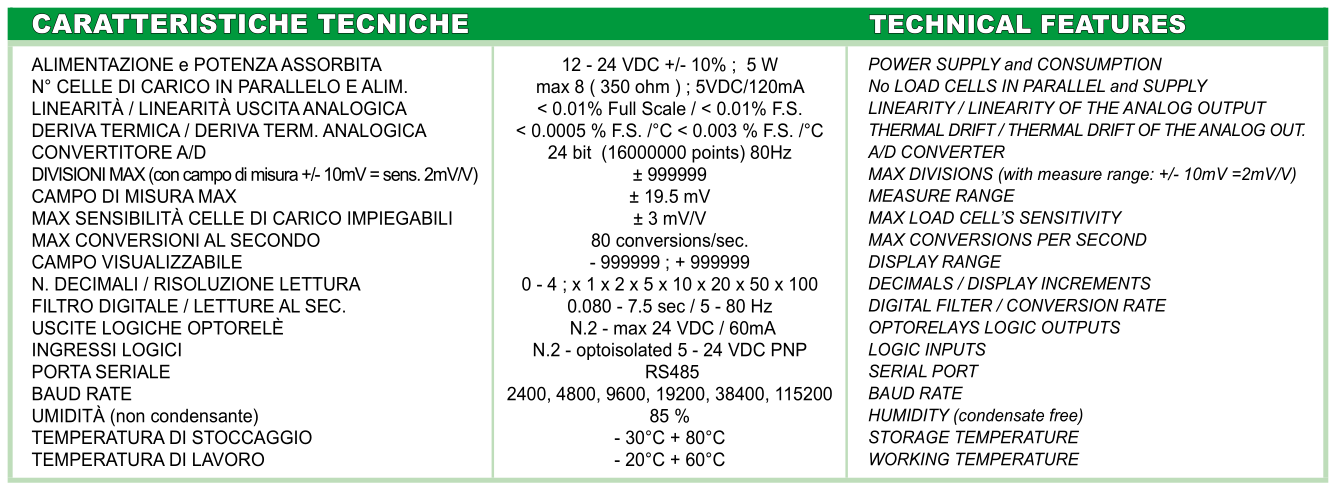 | CARATTERISTICHE TECNICHE | | TECHNICAL FEATURES |
|---|---|---|
| ALIMENTAZIONE e POTENZA ASSORBITA | 12 - 24 VDC +/- 10% ; 5 W | POWER SUPPLY and CONSUMPTION |
| N° CELLE DI CARICO IN PARALLELO E ALIM. | max 8 ( 350 ohm ) ; 5VDC/120mA | No LOAD CELLS IN PARALLEL and SUPPLY |
| LINEARITÀ / LINEARITÀ USCITA ANALOGICA | < 0.01% Full Scale / < 0.01% F.S. | LINEARITY / LINEARITY OF THE ANALOG OUTPUT |
| DERIVA TERMICA / DERIVA TERM. ANALOGICA | < 0.0005 % F.S. /°C < 0.003 % F.S. /°C | THERMAL DRIFT / THERMAL DRIFT OF THE ANALOG OUT. |
| CONVERTITORE A/D | 24 bit (16000000 points) 80Hz | A/D CONVERTER |
| DIVISIONI MAX (con campo di misura +/- 10mV = sens. 2mV/V) | ± 999999 | MAX DIVISIONS (with measure range: +/- 10mV =2mV/V) |
| CAMPO DI MISURA MAX | ± 19.5 mV | MEASURE RANGE |
| MAX SENSIBILITÀ CELLE DI CARICO IMPIEGABILI | ± 3 mV/V | MAX LOAD CELL'S SENSITIVITY |
| MAX CONVERSIONI AL SECONDO | 80 conversions/sec. | MAX CONVERSIONS PER SECOND |
| CAMPO VISUALIZZABILE | - 999999 ; + 999999 | DISPLAY RANGE |
| N. DECIMALI / RISOLUZIONE LETTURA | 0 - 4 ; x 1 x 2 x 5 x 10 x 20 x 50 x 100 | DECIMALS / DISPLAY INCREMENTS |
| FILTRO DIGITALE / LETTURE AL SEC. | 0.080 - 7.5 sec / 5 - 80 Hz | DIGITAL FILTER / CONVERSION RATE |
| USCITE LOGICHE OPTORELÈ | N.2 - max 24 VDC / 60mA | OPTORELAYS LOGIC OUTPUTS |
| INGRESSI LOGICI | N.2 - optoisolated 5 - 24 VDC PNP | LOGIC INPUTS |
| PORTA SERIALE | RS485 | SERIAL PORT |
| BAUD RATE | 2400, 4800, 9600, 19200, 38400, 115200 | BAUD RATE |
| UMIDITÀ (non condensante) | 85 % | HUMIDITY (condensate free) |
| TEMPERATURA DI STOCCAGGIO | - 30°C + 80°C | STORAGE TEMPERATURE |
| TEMPERATURA DI LAVORO | - 20°C + 60°C | WORKING TEMPERATURE |